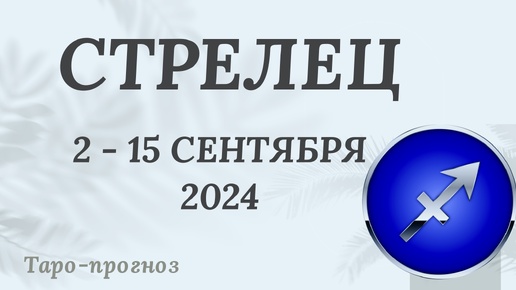 СТРЕЛЕЦ

2 - 15 СЕНТЯБРЯ
2024

Таро-прогноз